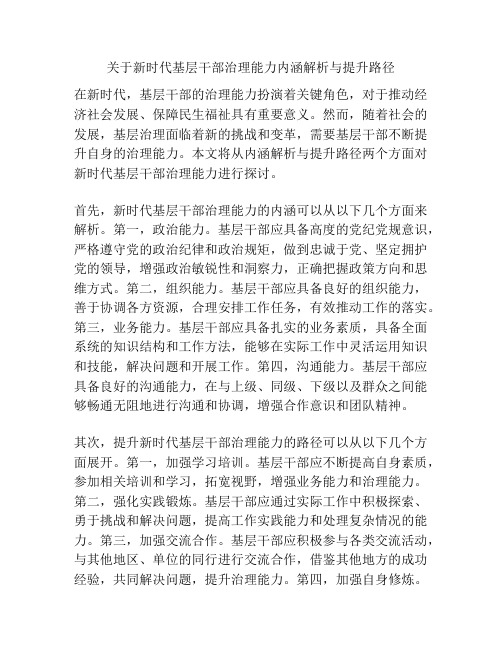 关于新时代基层干部治理能力内涵解析与提升路径

在新时代，基层干部的治理能力扮演着关键角色，对于推动经济社会发展、保障民生福祉具有重要意义。然而，随着社会的发展，基层治理面临着新的挑战和变革，需要基层干部不断提升自身的治理能力。本文将从内涵解析与提升路径两个方面对新时代基层干部治理能力进行探讨。

首先，新时代基层干部治理能力的内涵可以从以下几个方面来解析。第一，政治能力。基层干部应具备高度的党纪党规意识，严格遵守党的政治纪律和政治规矩，做到忠诚于党、坚定拥护党的领导，增强政治敏锐性和洞察力，正确把握政策方向和思维方式。第二，组织能力。基层干部应具备良好的组织能力，善于协调各方资源，合理安排工作任务，有效推动工作的落实。第三，业务能力。基层干部应具备扎实的业务素质，具备全面系统的知识结构和工作方法，能够在实际工作中灵活运用知识和技能，解决问题和开展工作。第四，沟通能力。基层干部应具备良好的沟通能力，在与上级、同级、下级以及群众之间能够畅通无阻地进行沟通和协调，增强合作意识和团队精神。

其次，提升新时代基层干部治理能力的路径可以从以下几个方面展开。第一，加强学习培训。基层干部应不断提高自身素质，参加相关培训和学习，拓宽视野，增强业务能力和治理能力。第二，强化实践锻炼。基层干部应通过实际工作中积极探索、勇于挑战和解决问题，提高工作实践能力和处理复杂情况的能力。第三，加强交流合作。基层干部应积极参与各类交流活动，与其他地区、单位的同行进行交流合作，借鉴其他地方的成功经验，共同解决问题，提升治理能力。第四，加强自身修炼。